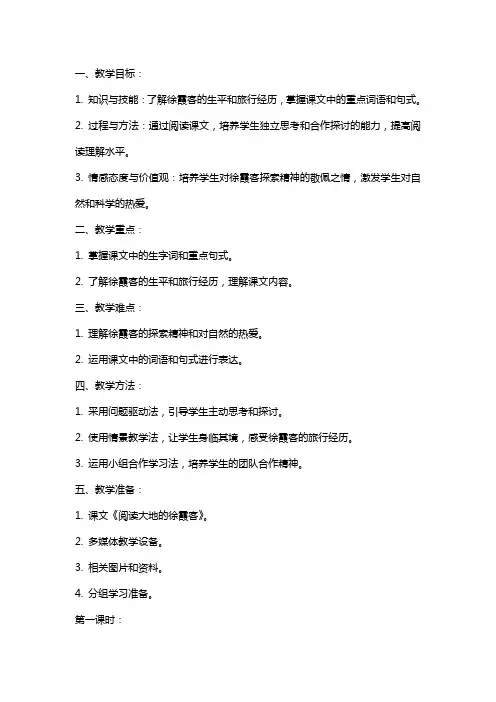 一、教学目标：

1. 知识与技能：了解徐霞客的生平和旅行经历，掌握课文中的重点词语和句式。

2. 过程与方法：通过阅读课文，培养学生独立思考和合作探讨的能力，提高阅读理解水平。

3. 情感态度与价值观：培养学生对徐霞客探索精神的敬佩之情，激发学生对自然和科学的热爱。

二、教学重点：

1. 掌握课文中的生字词和重点句式。

2. 了解徐霞客的生平和旅行经历，理解课文内容。

三、教学难点：

1. 理解徐霞客的探索精神和对自然的热爱。

2. 运用课文中的词语和句式进行表达。

四、教学方法：

1. 采用问题驱动法，引导学生主动思考和探讨。

2. 使用情景教学法，让学生身临其境，感受徐霞客的旅行经历。

3. 运用小组合作学习法，培养学生的团队合作精神。

五、教学准备：

1. 课文《阅读大地的徐霞客》。

2. 多媒体教学设备。

3. 相关图片和资料。

4. 分组学习准备。

第一课时：